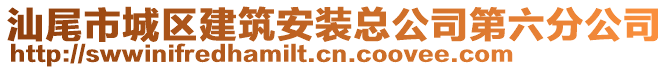 汕尾市城区建筑安装总公司第六分公司
http://swwinifredhamilt.cn.coovee.com